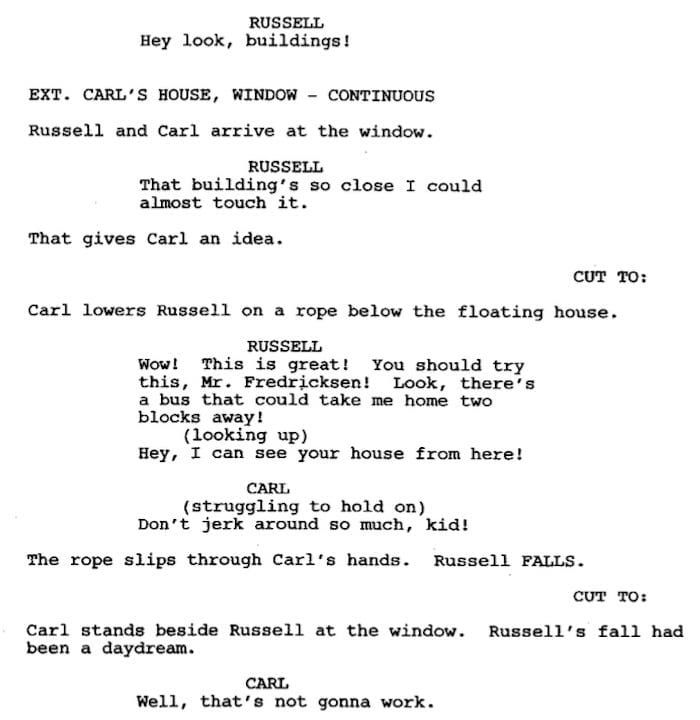 RUSSELL
Hey look, buildings!

EXT. CARL'S HOUSE, WINDOW - CONTINUOUS

Russell and Carl arrive at the window.

RUSSELL
That building's so close I could almost touch it.

That gives Carl an idea.

CUT TO:

Carl lowers Russell on a rope below the floating house.

RUSSELL
Wow! This is great! You should try this, Mr. Fredricksen! Look, there's a bus that could take me home two blocks away!
(looking up)
Hey, I can see your house from here!

CARL
(struggling to hold on)
Don't jerk around so much, kid!

The rope slips through Carl's hands. Russell FALLS.

CUT TO:

Carl stands beside Russell at the window. Russell's fall had been a daydream.

CARL
Well, that's not gonna work.